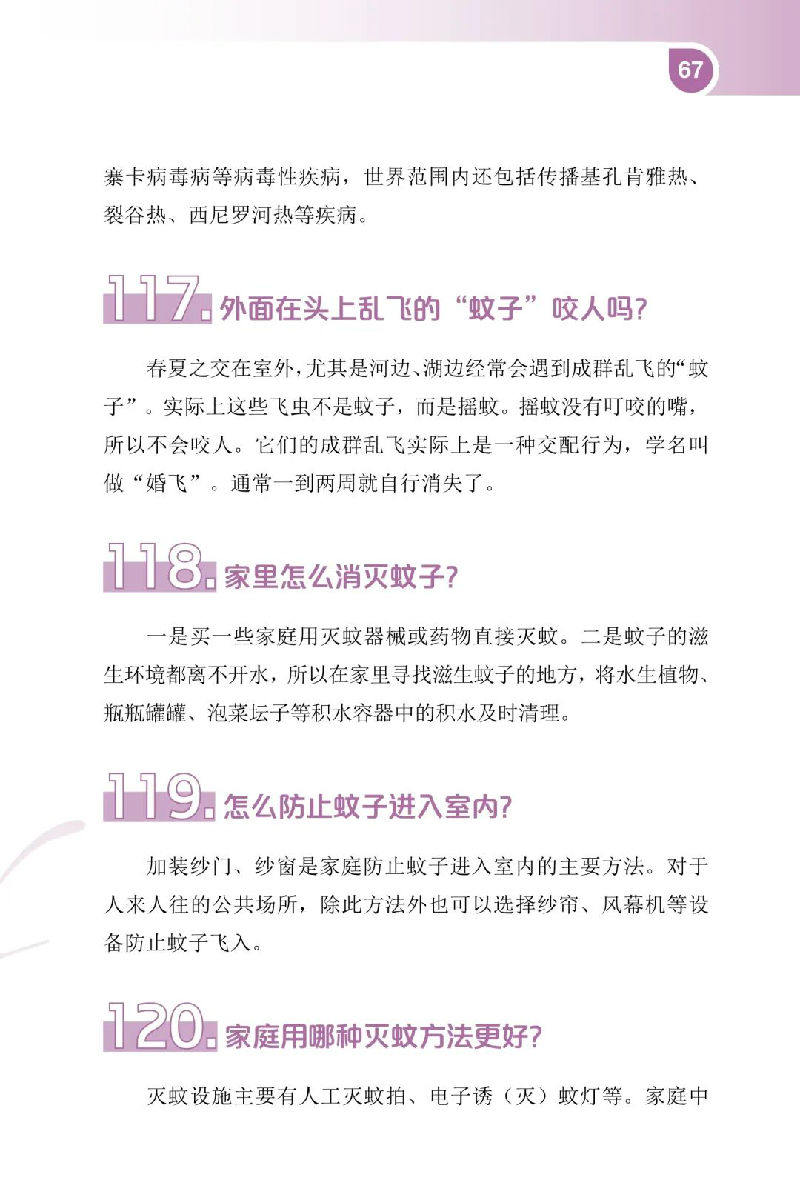 67

寨卡病毒病等病毒性疾病，世界范围内还包括传播基孔肯雅热、裂谷热、西尼罗河热等疾病。

117. 外面在头上乱飞的“蚊子”咬人吗？

春夏之交在室外，尤其是河边、湖边经常会遇到成群乱飞的“蚊子”。实际上这些飞虫不是蚊子，而是摇蚊。摇蚊没有叮咬的嘴，所以不会咬人。它们的成群乱飞实际上是一种交配行为，学名叫做“婚飞”。通常一到两周就自行消失了。

118. 家里怎么消灭蚊子？

一是买一些家庭用灭蚊器械或药物直接灭蚊。二是蚊子的滋生环境都离不开水，所以在家里寻找滋生蚊子的地方，将水生植物、瓶瓶罐罐、泡菜坛子等积水容器中的积水及时清理。

119. 怎么防止蚊子进入室内？

加装纱门、纱窗是家庭防止蚊子进入室内的主要方法。对于人来人往的公共场所，除此方法外也可以选择纱帘、风幕机等设备防止蚊子飞入。

120. 家庭用哪种灭蚊方法更好？

灭蚊设施主要有人工灭蚊拍、电子诱（灭）蚊灯等。家庭中